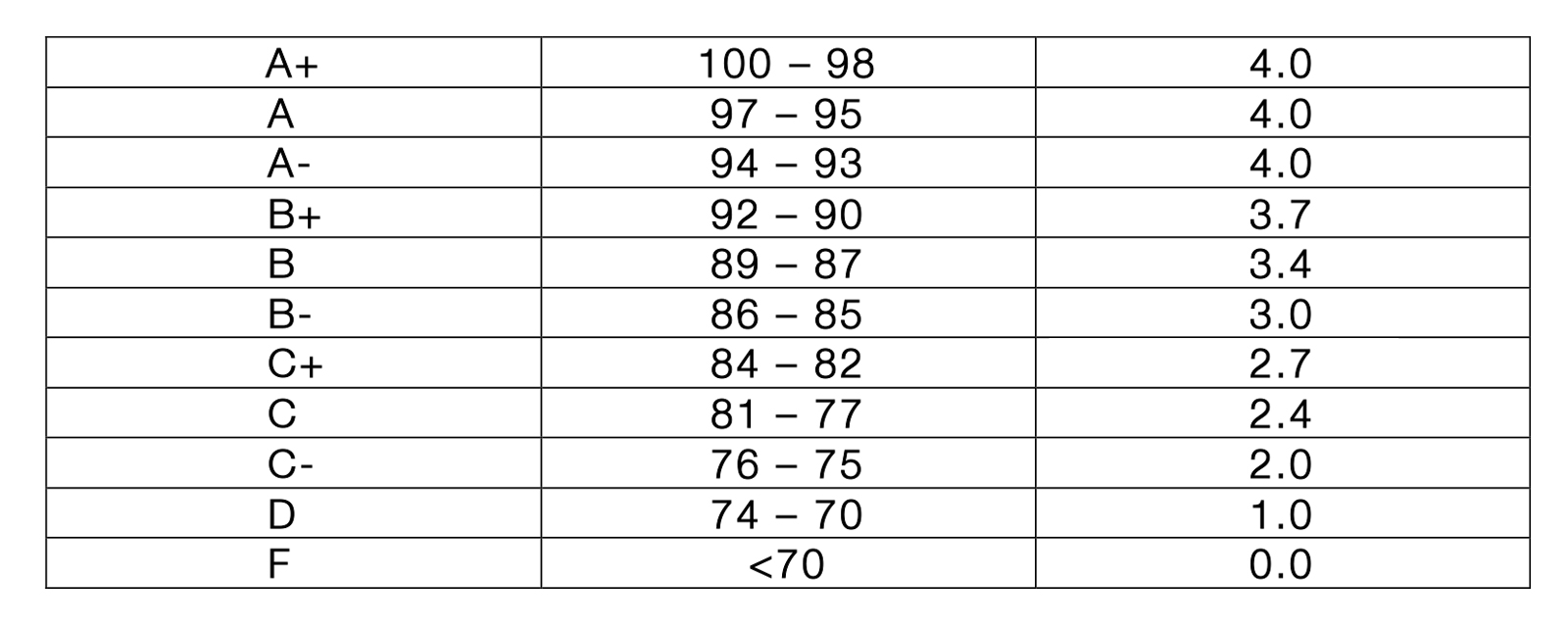 | A+ | 100 – 98 | 4.0 |
|---|---|---|
| A | 97 – 95 | 4.0 |
| A- | 94 – 93 | 4.0 |
| B+ | 92 – 90 | 3.7 |
| B | 89 – 87 | 3.4 |
| B- | 86 – 85 | 3.0 |
| C+ | 84 – 82 | 2.7 |
| C | 81 – 77 | 2.4 |
| C- | 76 – 75 | 2.0 |
| D | 74 – 70 | 1.0 |
| F | <70 | 0.0 |